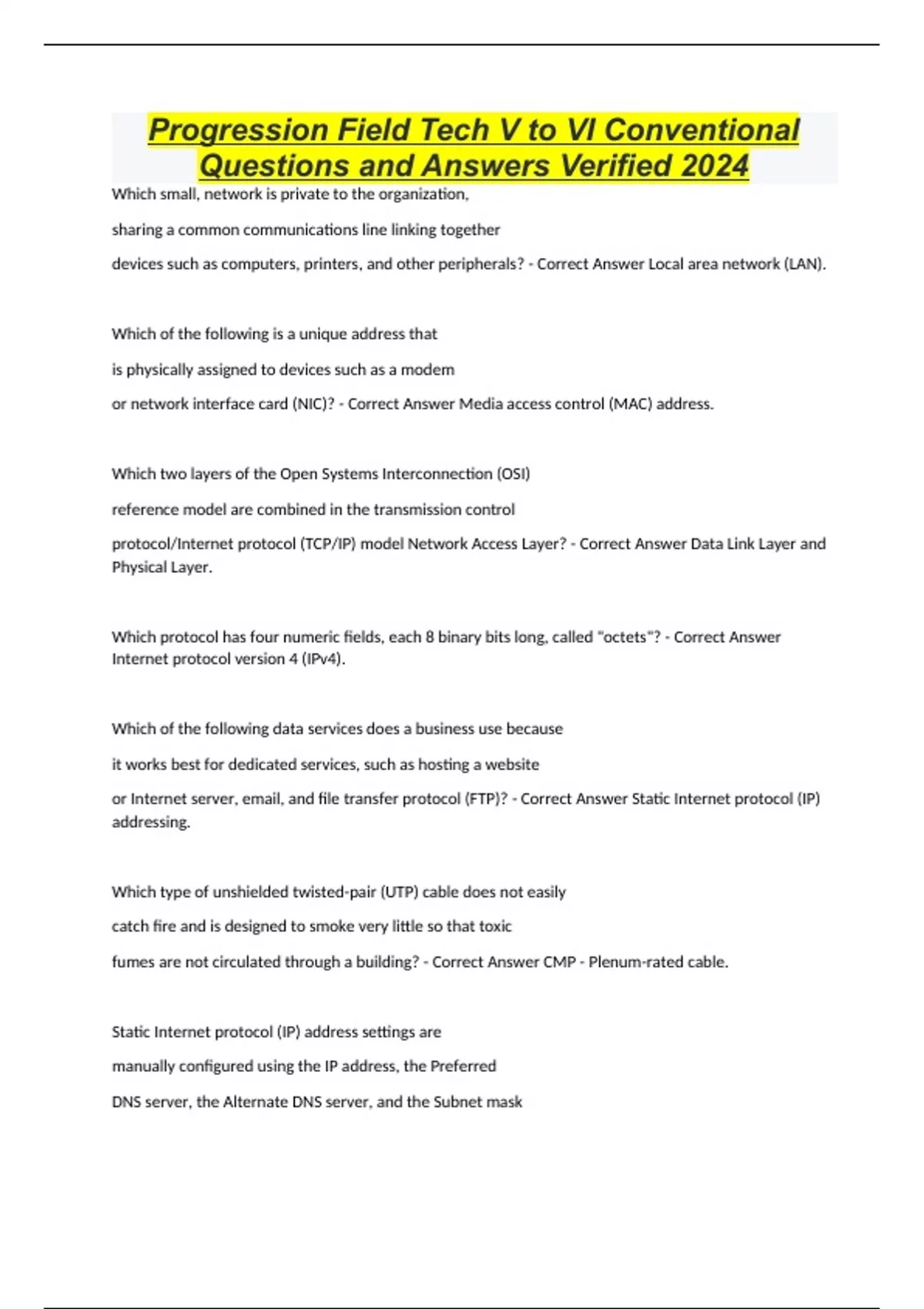 Progression Field Tech V to VI Conventional Questions and Answers Verified 2024

Which small, network is private to the organization,

sharing a common communications line linking together

devices such as computers, printers, and other peripherals? - Correct Answer Local area network (LAN).

Which of the following is a unique address that

is physically assigned to devices such as a modem

or network interface card (NIC)? - Correct Answer Media access control (MAC) address.

Which two layers of the Open Systems Interconnection (OSI)

reference model are combined in the transmission control

protocol/Internet protocol (TCP/IP) model Network Access Layer? - Correct Answer Data Link Layer and Physical Layer.

Which protocol has four numeric fields, each 8 binary bits long, called "octets"? - Correct Answer Internet protocol version 4 (IPv4).

Which of the following data services does a business use because

it works best for dedicated services, such as hosting a website

or Internet server, email, and file transfer protocol (FTP)? - Correct Answer Static Internet protocol (IP) addressing.

Which type of unshielded twisted-pair (UTP) cable does not easily

catch fire and is designed to smoke very little so that toxic

fumes are not circulated through a building? - Correct Answer CMP - Plenum-rated cable.

Static Internet protocol (IP) address settings are

manually configured using the IP address, the Preferred

DNS server, the Alternate DNS server, and the Subnet mask